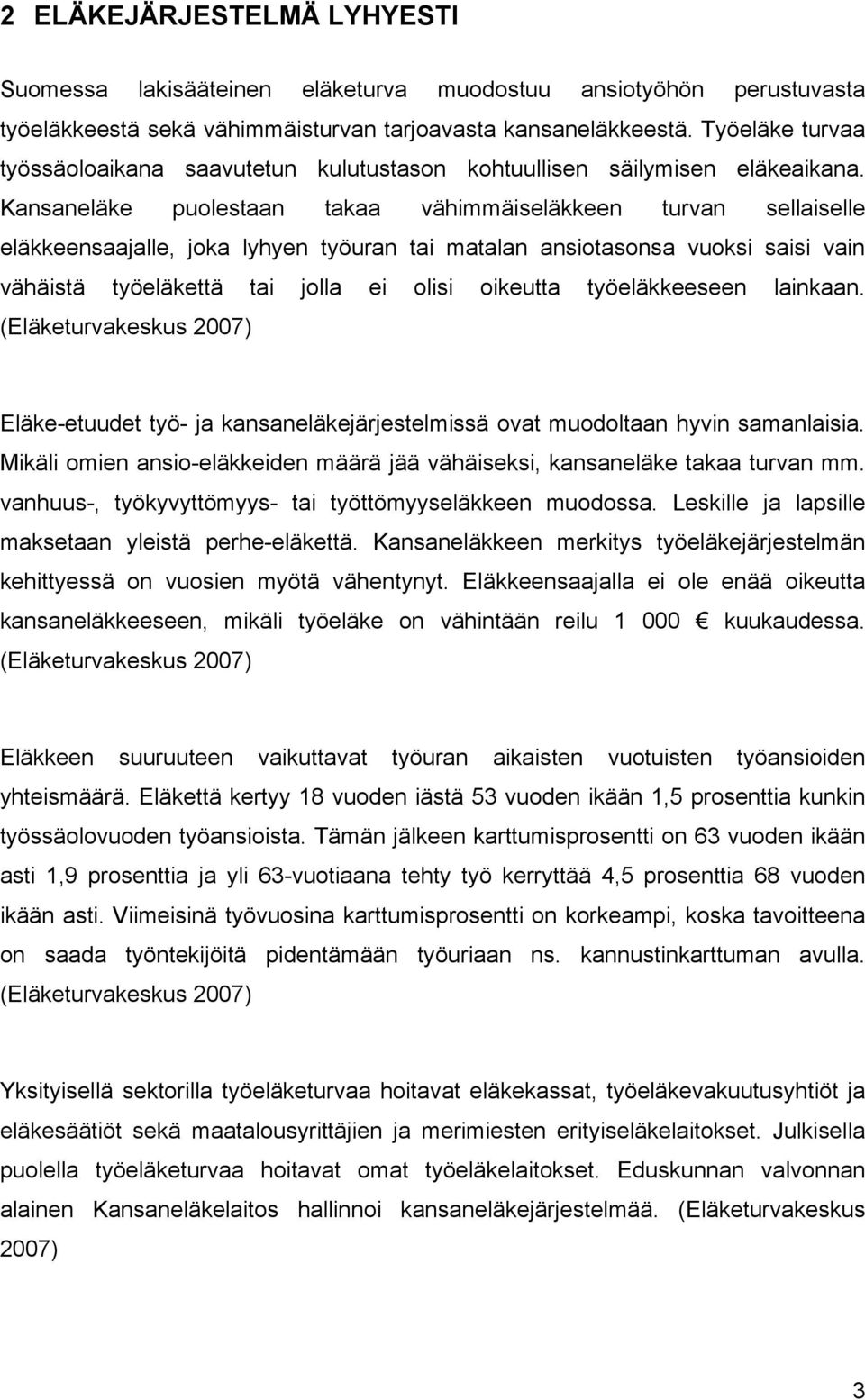 2 ELÄKEJÄRJESTELMÄ LYHYESTI

Suomessa lakisääteinen eläketurva muodostuu ansiotyöhön perustuvasta työeläkkeestä sekä vähimmäisturvan tarjoavasta kansaneläkkeestä. Työeläke turvaa työssäoloaikana saavutetun kulutustason kohtuullisen säilymisen eläkeaikana. Kansaneläke puolestaan takaa vähimmäiseläkkeen turvan sellaiselle eläkkeensaajalle, joka lyhyen työuran tai matalan ansiotasonsa vuoksi saisi vain vähäistä työeläkettä tai jolla ei olisi oikeutta työeläkkeeseen lainkaan. (Eläketurvakeskus 2007)

Eläke-etuudet työ- ja kansaneläkejärjestelmissä ovat muodoltaan hyvin samanlaisia. Mikäli omien ansio-eläkkeiden määrä jää vähäiseksi, kansaneläke takaa turvan mm. vanhuus-, työkyvyttömyys- tai työttömyyseläkkeen muodossa. Leskille ja lapsille maksetaan yleistä perhe-eläkettä. Kansaneläkkeen merkitys työeläkejärjestelmän kehittyessä on vuosien myötä vähentynyt. Eläkkeensaajalla ei ole enää oikeutta kansaneläkkeeseen, mikäli työeläke on vähintään reilu 1 000 € kuukaudessa. (Eläketurvakeskus 2007)

Eläkkeen suuruuteen vaikuttavat työuran aikaisten vuotuisten työansioiden yhteismäärä. Eläkettä kertyy 18 vuoden iästä 53 vuoden ikään 1,5 prosenttia kunkin työssäolovuoden työansioista. Tämän jälkeen karttumisprosentti on 63 vuoden ikään asti 1,9 prosenttia ja yli 63-vuotiaana tehty työ kerryttää 4,5 prosenttia 68 vuoden ikään asti. Viimeisinä työvuosina karttumisprosentti on korkeampi, koska tavoitteena on saada työntekijöitä pidentämään työuriaan ns. kannustinkarttuman avulla. (Eläketurvakeskus 2007)

Yksityisellä sektorilla työeläketurvaa hoitavat eläkekassat, työeläkevakuutusyhtiöt ja eläkesäätiöt sekä maatalousyrittäjien ja merimiesten erityiseläkelaitokset. Julkisella puolella työeläketurvaa hoitavat omat työeläkelaitokset. Eduskunnan valvonnan alainen Kansaneläkelaitos hallinnoi kansaneläkejärjestelmää. (Eläketurvakeskus 2007)

3